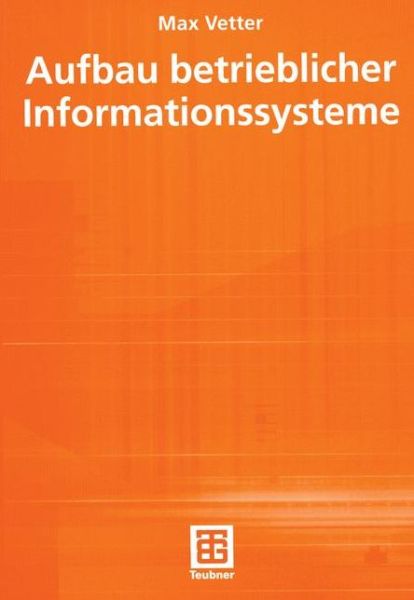 Max Vetter

Aufbau betrieblicher Informationssysteme

Teubner